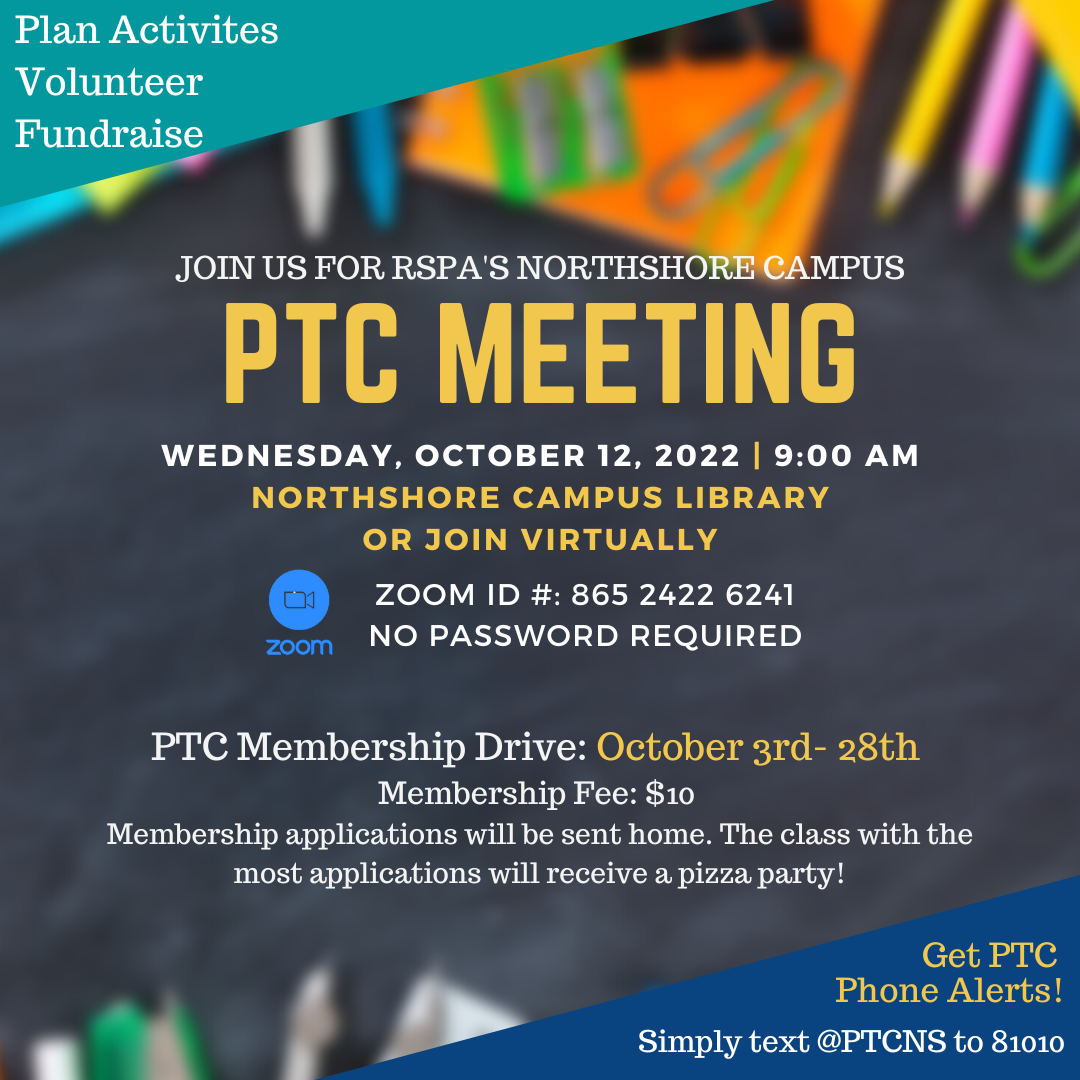 Plan Activites
Volunteer
Fundraise

JOIN US FOR RSPA'S NORTHSHORE CAMPUS

PTC MEETING

WEDNESDAY, OCTOBER 12, 2022 | 9:00 AM
NORTHSHORE CAMPUS LIBRARY
OR JOIN VIRTUALLY

zoom

ZOOM ID #: 865 2422 6241
NO PASSWORD REQUIRED

PTC Membership Drive: October 3rd- 28th
Membership Fee: $10
Membership applications will be sent home. The class with the most applications will receive a pizza party!

Get PTC
Phone Alerts!
Simply text @PTCNS to 81010